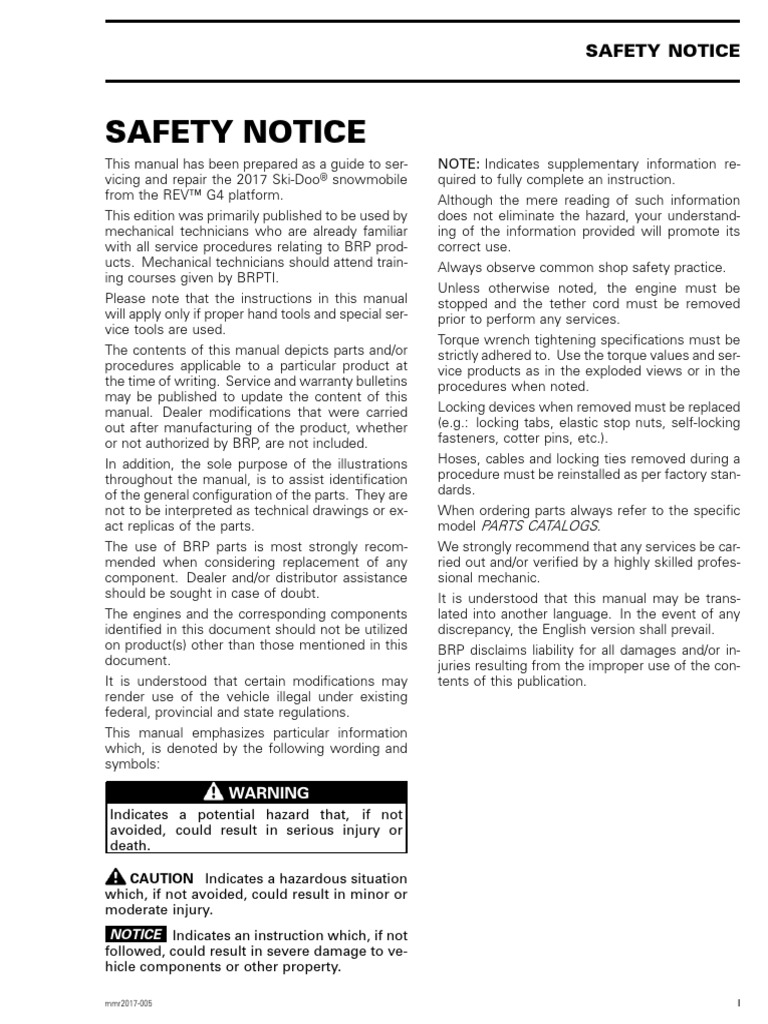 SAFETY NOTICE

SAFETY NOTICE

This manual has been prepared as a guide to servicing and repair the 2017 Ski-Doo® snowmobile from the REV™ G4 platform.

This edition was primarily published to be used by mechanical technicians who are already familiar with all service procedures relating to BRP products. Mechanical technicians should attend training courses given by BRPTI.

Please note that the instructions in this manual will apply only if proper hand tools and special service tools are used.

The contents of this manual depicts parts and/or procedures applicable to a particular product at the time of writing. Service and warranty bulletins may be published to update the content of this manual. Dealer modifications that were carried out after manufacturing of the product, whether or not authorized by BRP, are not included.

In addition, the sole purpose of the illustrations throughout the manual, is to assist identification of the general configuration of the parts. They are not to be interpreted as technical drawings or exact replicas of the parts.

The use of BRP parts is most strongly recommended when considering replacement of any component. Dealer and/or distributor assistance should be sought in case of doubt.

The engines and the corresponding components identified in this document should not be utilized on product(s) other than those mentioned in this document.

It is understood that certain modifications may render use of the vehicle illegal under existing federal, provincial and state regulations.

This manual emphasizes particular information which, is denoted by the following wording and symbols:

WARNING

Indicates a potential hazard that, if not avoided, could result in serious injury or death.

CAUTION Indicates a hazardous situation which, if not avoided, could result in minor or moderate injury.

NOTICE Indicates an instruction which, if not followed, could result in severe damage to vehicle components or other property.

NOTE: Indicates supplementary information required to fully complete an instruction.

Although the mere reading of such information does not eliminate the hazard, your understanding of the information provided will promote its correct use.

Always observe common shop safety practice.

Unless otherwise noted, the engine must be stopped and the tether cord must be removed prior to perform any services.

Torque wrench tightening specifications must be strictly adhered to. Use the torque values and service products as in the exploded views or in the procedures when noted.

Locking devices when removed must be replaced (e.g.: locking tabs, elastic stop nuts, self-locking fasteners, cotter pins, etc.).

Hoses, cables and locking ties removed during a procedure must be reinstalled as per factory standards.

When ordering parts always refer to the specific model PARTS CATALOGS.

We strongly recommend that any services be carried out and/or verified by a highly skilled professional mechanic.

It is understood that this manual may be translated into another language. In the event of any discrepancy, the English version shall prevail.

BRP disclaims liability for all damages and/or injuries resulting from the improper use of the contents of this publication.

mmr2017-005

I